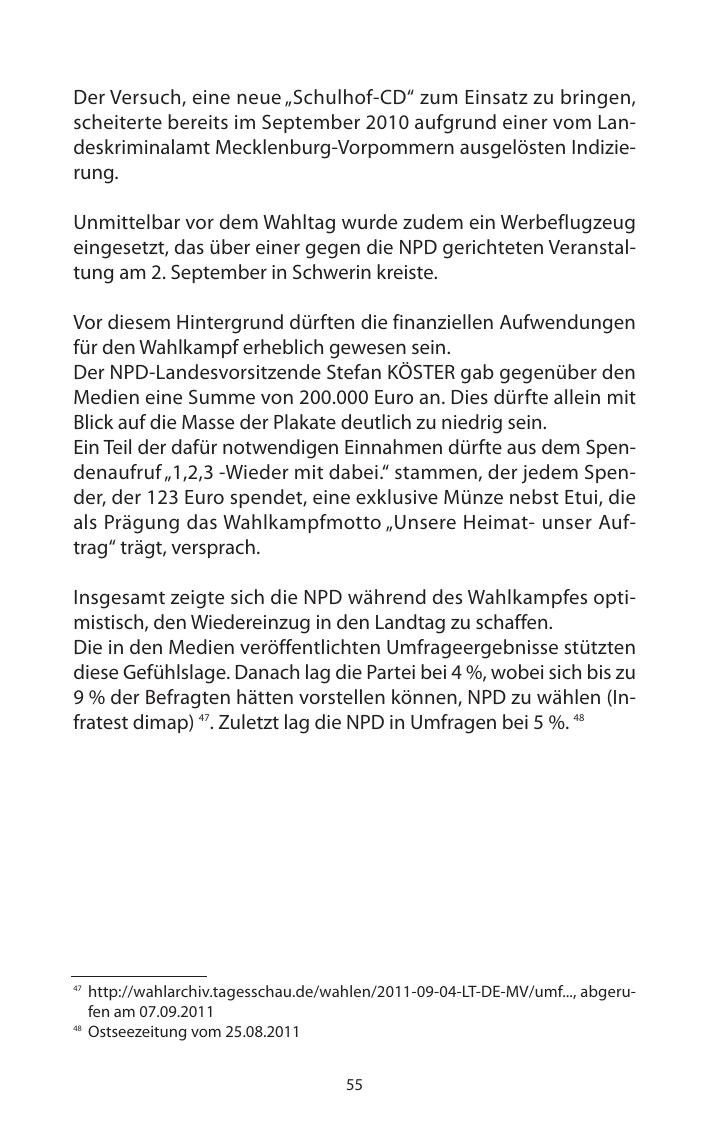 Der Versuch, eine neue „Schulhof-CD“ zum Einsatz zu bringen, scheiterte bereits im September 2010 aufgrund einer vom Landeskriminalamt Mecklenburg-Vorpommern ausgelösten Indizierung.

Unmittelbar vor dem Wahltag wurde zudem ein Werbeflugzeug eingesetzt, das über einer gegen die NPD gerichteten Veranstaltung am 2. September in Schwerin kreiste.

Vor diesem Hintergrund dürften die finanziellen Aufwendungen für den Wahlkampf erheblich gewesen sein.
Der NPD-Landesvorsitzende Stefan KÖSTER gab gegenüber den Medien eine Summe von 200.000 Euro an. Dies dürfte allein mit Blick auf die Masse der Plakate deutlich zu niedrig sein.
Ein Teil der dafür notwendigen Einnahmen dürfte aus dem Spendenaufruf „1,2,3 -Wieder mit dabei.“ stammen, der jedem Spender, der 123 Euro spendet, eine exklusive Münze nebst Etui, die als Prägung das Wahlkampfmotto „Unsere Heimat- unser Auftrag“ trägt, versprach.

Insgesamt zeigte sich die NPD während des Wahlkampfes optimistisch, den Wiedereinzug in den Landtag zu schaffen.
Die in den Medien veröffentlichten Umfrageergebnisse stützten diese Gefühlslage. Danach lag die Partei bei 4 %, wobei sich bis zu 9 % der Befragten hätten vorstellen können, NPD zu wählen (Infratest dimap) $^{47}$. Zuletzt lag die NPD in Umfragen bei 5 %. $^{48}$

$^{47}$ http://wahlarchiv.tagesschau.de/wahlen/2011-09-04-LT-DE-MV/umf..., abgerufen am 07.09.2011
$^{48}$ Ostseezeitung vom 25.08.2011

55